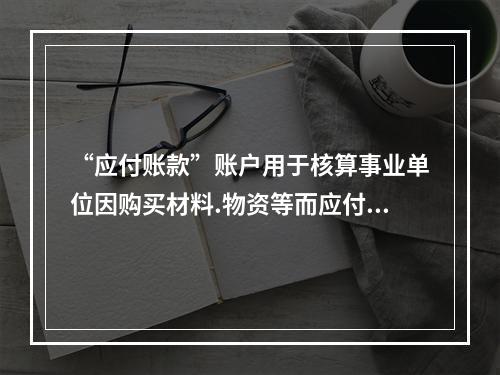 “应付账款”账户用于核算事业单位因购买材料.物资等而应付...